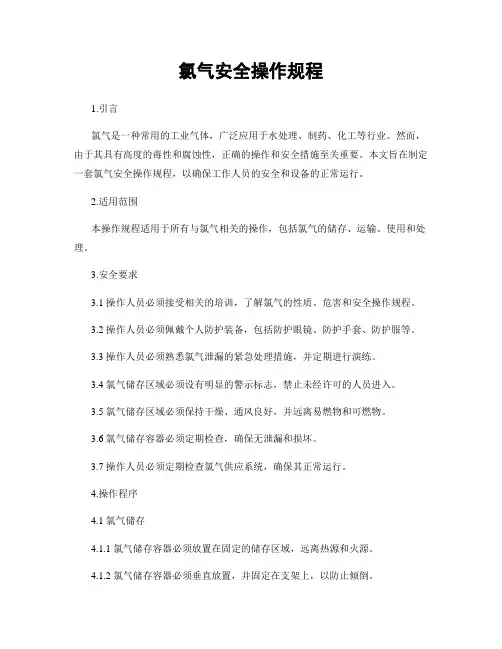 氯气安全操作规程

1.引言

氯气是一种常用的工业气体，广泛应用于水处理、制药、化工等行业。然而，由于其具有高度的毒性和腐蚀性，正确的操作和安全措施至关重要。本文旨在制定一套氯气安全操作规程，以确保工作人员的安全和设备的正常运行。

2.适用范围

本操作规程适用于所有与氯气相关的操作，包括氯气的储存、运输、使用和处理。

3.安全要求

3.1 操作人员必须接受相关的培训，了解氯气的性质、危害和安全操作规程。

3.2 操作人员必须佩戴个人防护装备，包括防护眼镜、防护手套、防护服等。

3.3 操作人员必须熟悉氯气泄漏的紧急处理措施，并定期进行演练。

3.4 氯气储存区域必须设有明显的警示标志，禁止未经许可的人员进入。

3.5 氯气储存区域必须保持干燥、通风良好，并远离易燃物和可燃物。

3.6 氯气储存容器必须定期检查，确保无泄漏和损坏。

3.7 操作人员必须定期检查氯气供应系统，确保其正常运行。

4.操作程序

4.1 氯气储存

4.1.1 氯气储存容器必须放置在固定的储存区域，远离热源和火源。

4.1.2 氯气储存容器必须垂直放置，并固定在支架上，以防止倾倒。